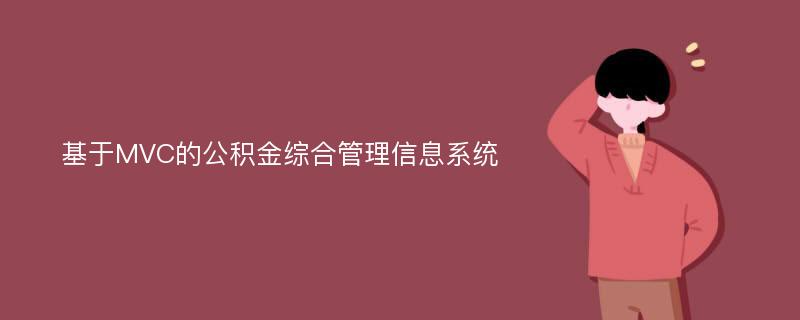 基于MVC的公积金综合管理信息系统